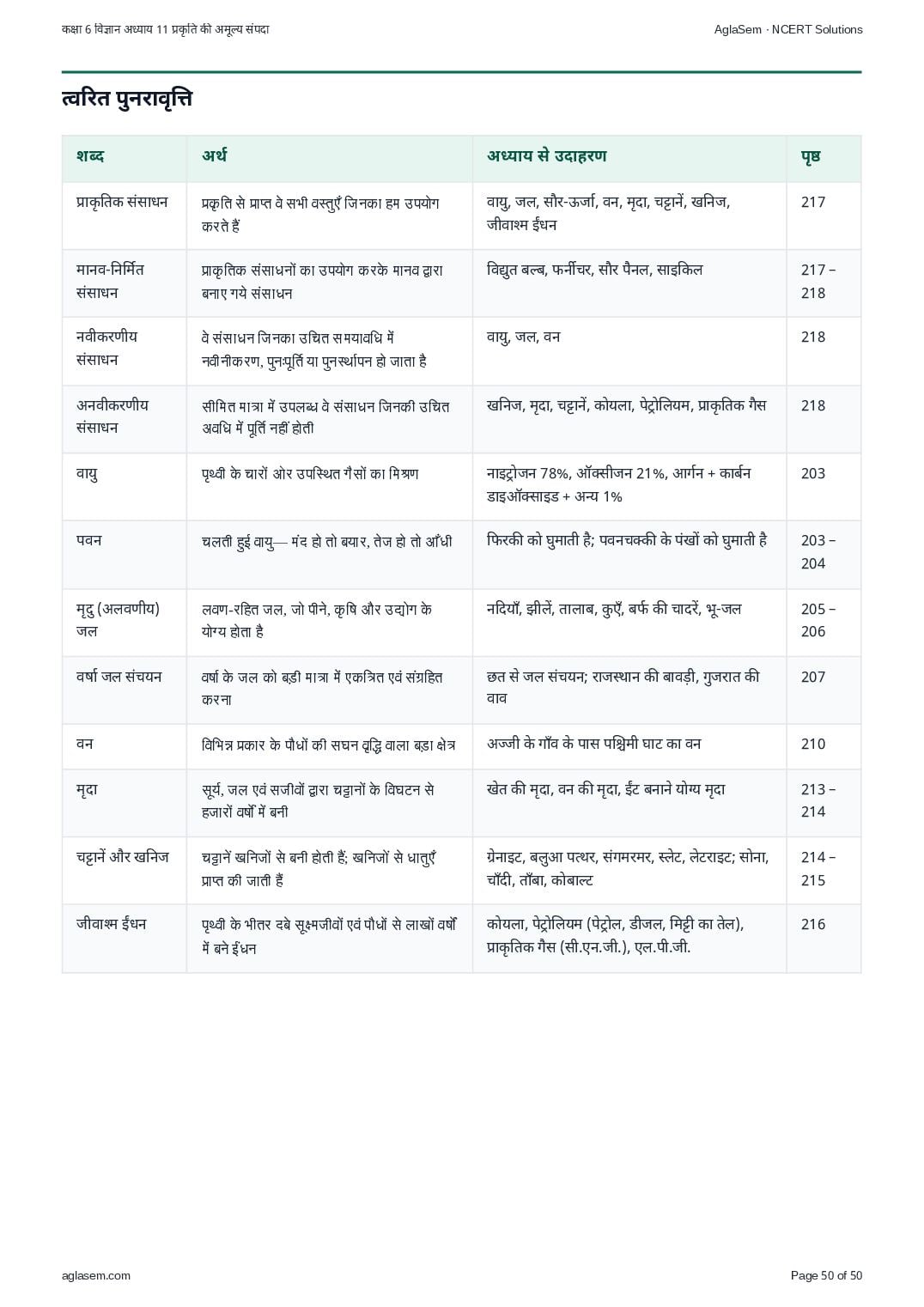 कक्षा 6 विज्ञान अध्याय 11 प्रकृति की अमूल्य संपदा

AglaSem · NCERT Solutions

त्वरित पुनरावृत्ति

| शब्द | अर्थ | अध्याय से उदाहरण | पृष्ठ |
|---|---|---|---|
| प्राकृतिक संसाधन | प्रकृति से प्राप्त वे सभी वस्तुएँ जिनका हम उपयोग करते हैं | वायु, जल, सौर-ऊर्जा, वन, मृदा, चट्टानें, खनिज, जीवाश्म ईंधन | 217 |
| मानव-निर्मित संसाधन | प्राकृतिक संसाधनों का उपयोग करके मानव द्वारा बनाए गये संसाधन | विद्युत बल्ब, फर्नीचर, सौर पैनल, साइकिल | 217 – 218 |
| नवीकरणीय संसाधन | वे संसाधन जिनका उचित समयावधि में नवीनीकरण, पुनःपूर्ति या पुनर्स्थापन हो जाता है | वायु, जल, वन | 218 |
| अनवीकरणीय संसाधन | सीमित मात्रा में उपलब्ध वे संसाधन जिनकी उचित अवधि में पूर्ति नहीं होती | खनिज, मृदा, चट्टानें, कोयला, पेट्रोलियम, प्राकृतिक गैस | 218 |
| वायु | पृथ्वी के चारों ओर उपस्थित गैसों का मिश्रण | नाइट्रोजन 78%, ऑक्सीजन 21%, आर्गन + कार्बन डाइऑक्साइड + अन्य 1% | 203 |
| पवन | चलती हुई वायु— मंद हो तो बयार, तेज हो तो आँधी | फिरकी को घुमाती है; पवनचक्की के पंखों को घुमाती है | 203 – 204 |
| मृदु (अलवणीय) जल | लवण-रहित जल, जो पीने, कृषि और उद्योग के योग्य होता है | नदियाँ, झीलें, तालाब, कुएँ, बर्फ की चादरें, भू-जल | 205 – 206 |
| वर्षा जल संचयन | वर्षा के जल को बड़ी मात्रा में एकत्रित एवं संग्रहित करना | छत से जल संचयन; राजस्थान की बावड़ी, गुजरात की वाव | 207 |
| वन | विभिन्न प्रकार के पौधों की सघन वृद्धि वाला बड़ा क्षेत्र | अज्जी के गाँव के पास पश्चिमी घाट का वन | 210 |
| मृदा | सूर्य, जल एवं सजीवों द्वारा चट्टानों के विघटन से हजारों वर्षों में बनी | खेत की मृदा, वन की मृदा, ईंट बनाने योग्य मृदा | 213 – 214 |
| चट्टानें और खनिज | चट्टानें खनिजों से बनी होती हैं; खनिजों से धातुएँ प्राप्त की जाती हैं | ग्रेनाइट, बलुआ पत्थर, संगमरमर, स्लेट, लेटराइट; सोना, चाँदी, ताँबा, कोबाल्ट | 214 – 215 |
| जीवाश्म ईंधन | पृथ्वी के भीतर दबे सूक्ष्मजीवों एवं पौधों से लाखों वर्षों में बने ईंधन | कोयला, पेट्रोलियम (पेट्रोल, डीजल, मिट्टी का तेल), प्राकृतिक गैस (सी.एन.जी.), एल.पी.जी. | 216 |

aglasem.com

Page 50 of 50